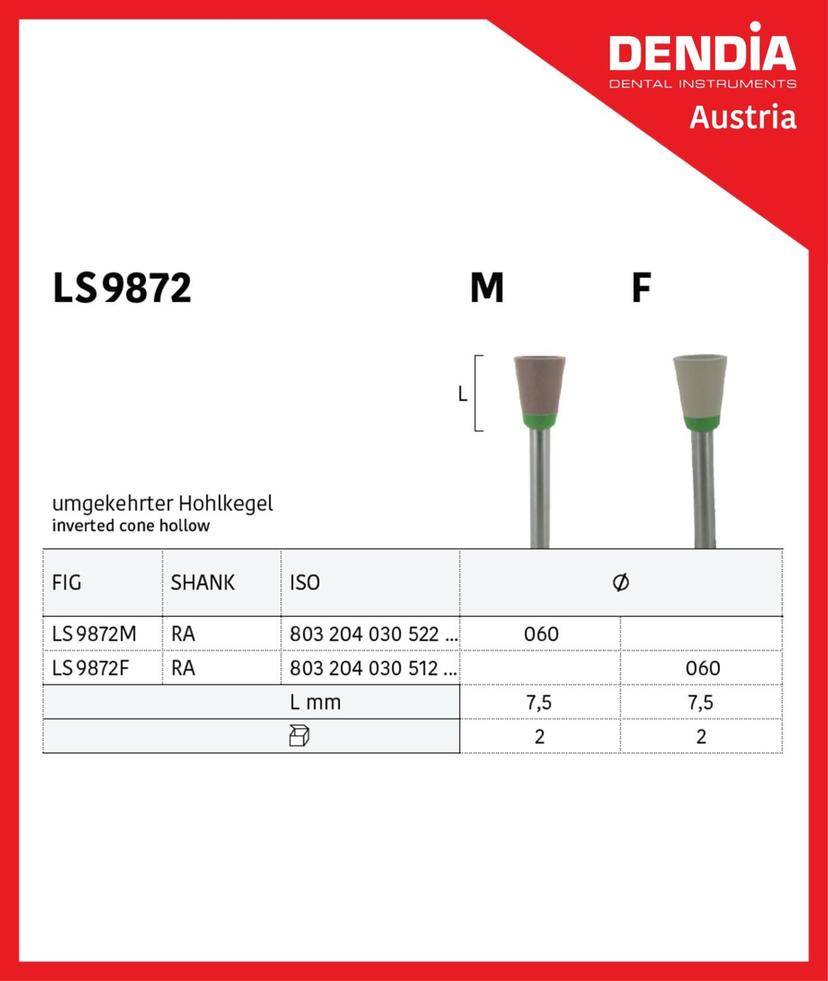 DENDIA
DENTAL INSTRUMENTS
Austria

LS 9872

M F

L

umgekehrter Hohlkegel
inverted cone hollow

| FIG | SHANK | ISO | Ø | |
|---|---|---|---|---|
| LS 9872M | RA | 803 204 030 522 ... | 060 | |
| LS 9872F | RA | 803 204 030 512 ... | | 060 |
| | | L mm | 7,5 | 7,5 |
| | | | 2 | 2 |